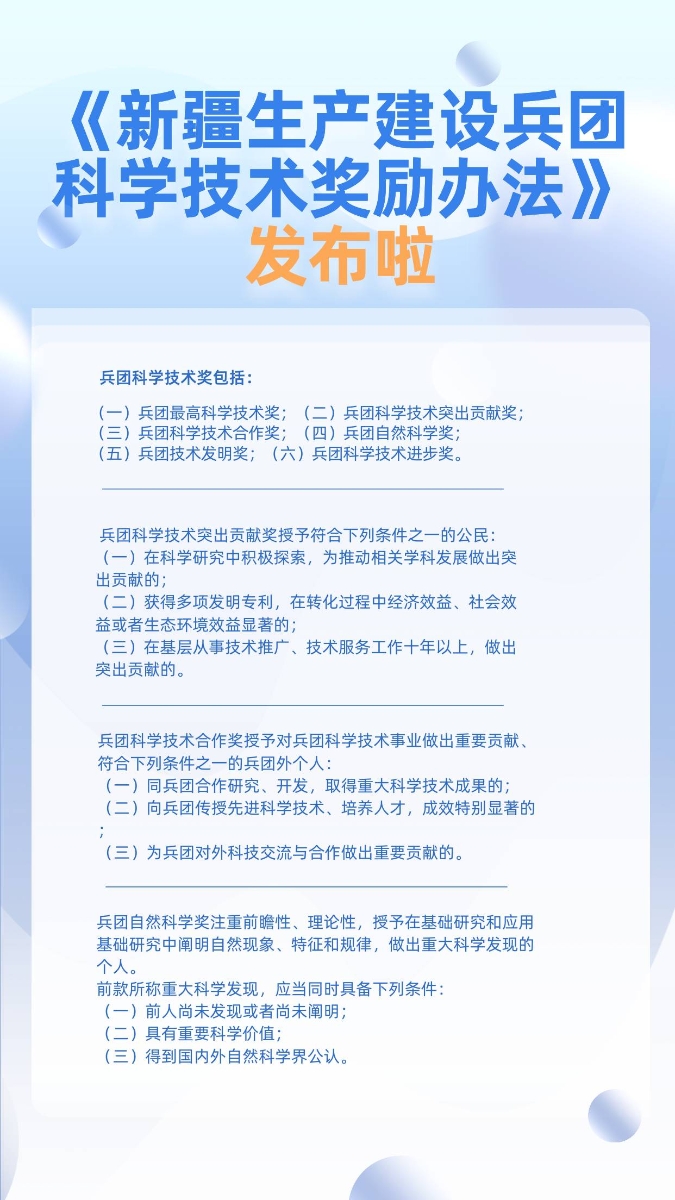 《新疆生产建设兵团科学技术奖励办法》
发布啦

兵团科学技术奖包括：

（一）兵团最高科学技术奖；（二）兵团科学技术突出贡献奖；
（三）兵团科学技术合作奖；（四）兵团自然科学奖；
（五）兵团技术发明奖；（六）兵团科学技术进步奖。

兵团科学技术突出贡献奖授予符合下列条件之一的公民：
（一）在科学研究中积极探索，为推动相关学科发展做出突出贡献的；
（二）获得多项发明专利，在转化过程中经济效益、社会效益或者生态环境效益显著的；
（三）在基层从事技术推广、技术服务工作十年以上，做出突出贡献的。

兵团科学技术合作奖授予对兵团科学技术事业做出重要贡献、符合下列条件之一的兵团外个人：
（一）同兵团合作研究、开发，取得重大科学技术成果的；
（二）向兵团传授先进科学技术、培养人才，成效特别显著的；
（三）为兵团对外科技交流与合作做出重要贡献的。

兵团自然科学奖注重前瞻性、理论性，授予在基础研究和应用基础研究中阐明自然现象、特征和规律，做出重大科学发现的个人。
前款所称重大科学发现，应当同时具备下列条件：
（一）前人尚未发现或者尚未阐明；
（二）具有重要科学价值；
（三）得到国内外自然科学界公认。